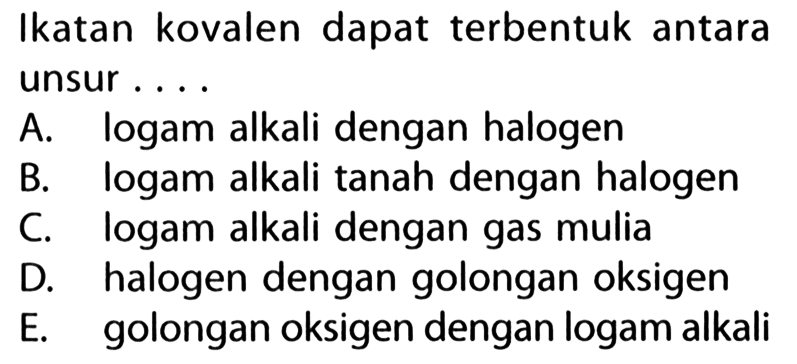 Ikatan kovalen dapat terbentuk antara unsur . . . .
A. logam alkali dengan halogen
B. logam alkali tanah dengan halogen
C. logam alkali dengan gas mulia
D. halogen dengan golongan oksigen
E. golongan oksigen dengan logam alkali